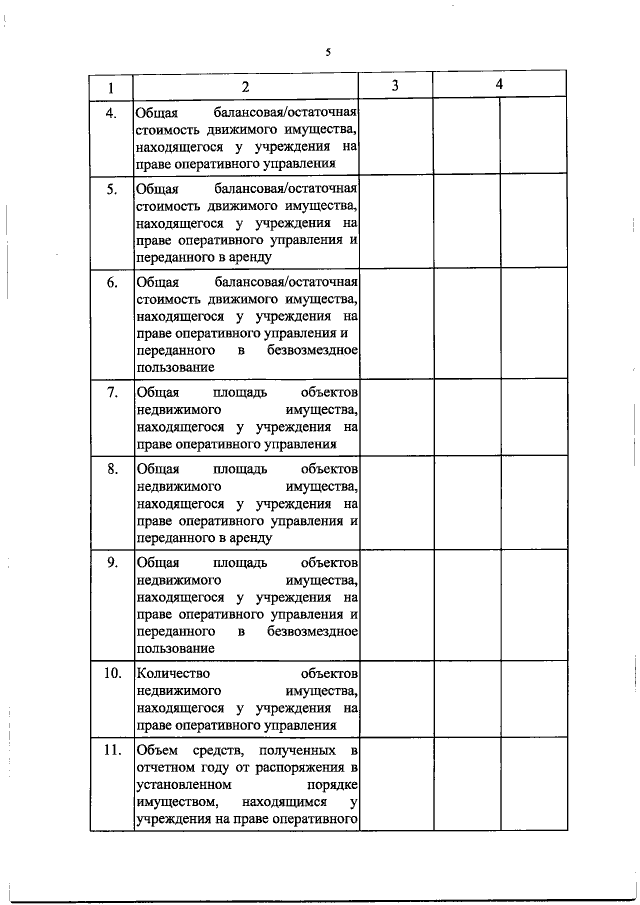 5

| 1 | 2 | 3 | 4 | |
|---|---|---|---|---|
| 4. | Общая балансовая/остаточная стоимость движимого имущества, находящегося у учреждения на праве оперативного управления | | | |
| 5. | Общая балансовая/остаточная стоимость движимого имущества, находящегося у учреждения на праве оперативного управления и переданного в аренду | | | |
| 6. | Общая балансовая/остаточная стоимость движимого имущества, находящегося у учреждения на праве оперативного управления и переданного в безвозмездное пользование | | | |
| 7. | Общая площадь объектов недвижимого имущества, находящегося у учреждения на праве оперативного управления | | | |
| 8. | Общая площадь объектов недвижимого имущества, находящегося у учреждения на праве оперативного управления и переданного в аренду | | | |
| 9. | Общая площадь объектов недвижимого имущества, находящегося у учреждения на праве оперативного управления и переданного в безвозмездное пользование | | | |
| 10. | Количество объектов недвижимого имущества, находящегося у учреждения на праве оперативного управления | | | |
| 11. | Объем средств, полученных в отчетном году от распоряжения в установленном порядке имуществом, находящимся у учреждения на праве оперативного | | | |